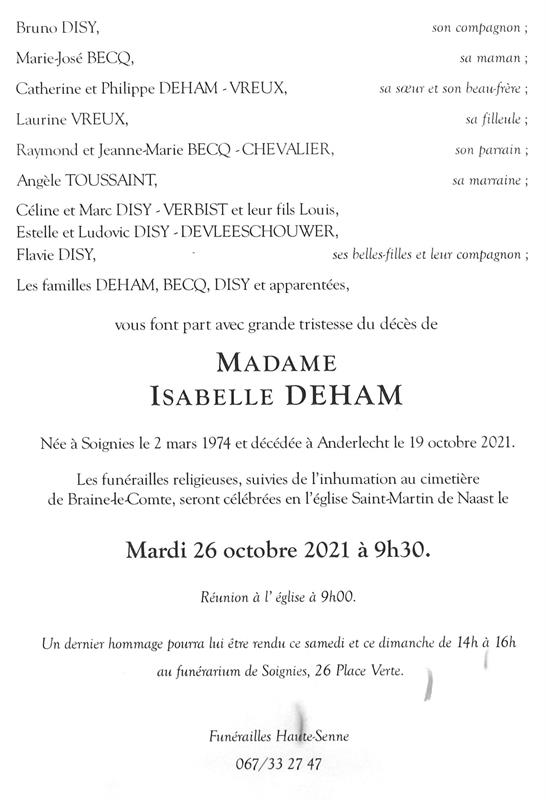 Bruno DISY, son compagnon ;

Marie-José BECQ, sa maman ;

Catherine et Philippe DEHAM - VREUX, sa sœur et son beau-frère ;

Laurine VREUX, sa filleule ;

Raymond et Jeanne-Marie BECQ - CHEVALIER, son parrain ;

Angèle TOUSSAINT, sa marraine ;

Céline et Marc DISY - VERBIST et leur fils Louis,
Estelle et Ludovic DISY - DEVLEESCHOUWER,
Flavie DISY, ses belles-filles et leur compagnon ;

Les familles DEHAM, BECQ, DISY et apparentées,

vous font part avec grande tristesse du décès de

MADAME
ISABELLE DEHAM

Née à Soignies le 2 mars 1974 et décédée à Anderlecht le 19 octobre 2021.

Les funérailles religieuses, suivies de l'inhumation au cimetière de Braine-le-Comte, seront célébrées en l'église Saint-Martin de Naast le

Mardi 26 octobre 2021 à 9h30.

Réunion à l' église à 9h00.

Un dernier hommage pourra lui être rendu ce samedi et ce dimanche de 14h à 16h au funérarium de Soignies, 26 Place Verte.

Funérailles Haute-Senne
067/33 27 47